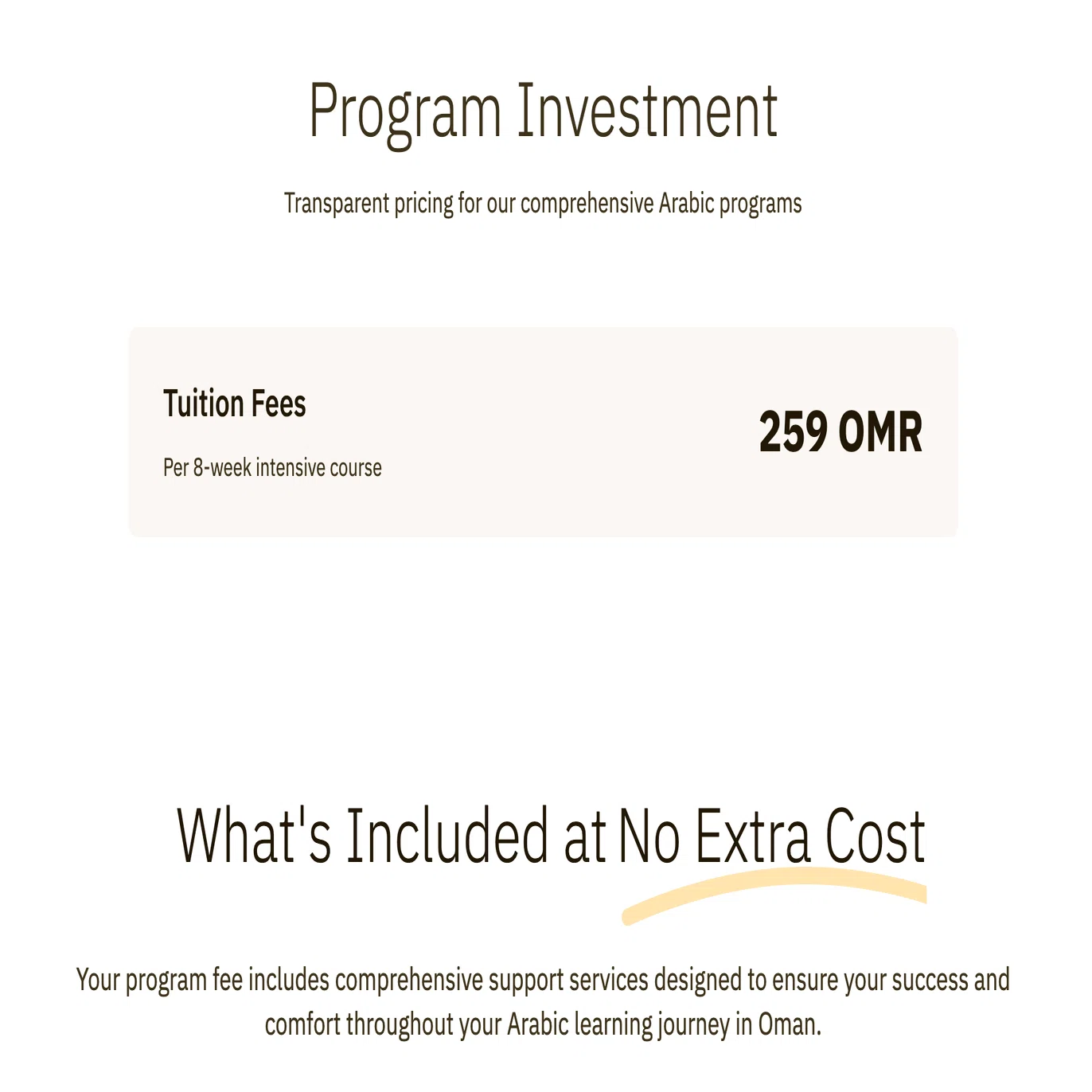 Program Investment

Transparent pricing for our comprehensive Arabic programs

Tuition Fees

Per 8-week intensive course

259 OMR

What's Included at No Extra Cost

Your program fee includes comprehensive support services designed to ensure your success and comfort throughout your Arabic learning journey in Oman.